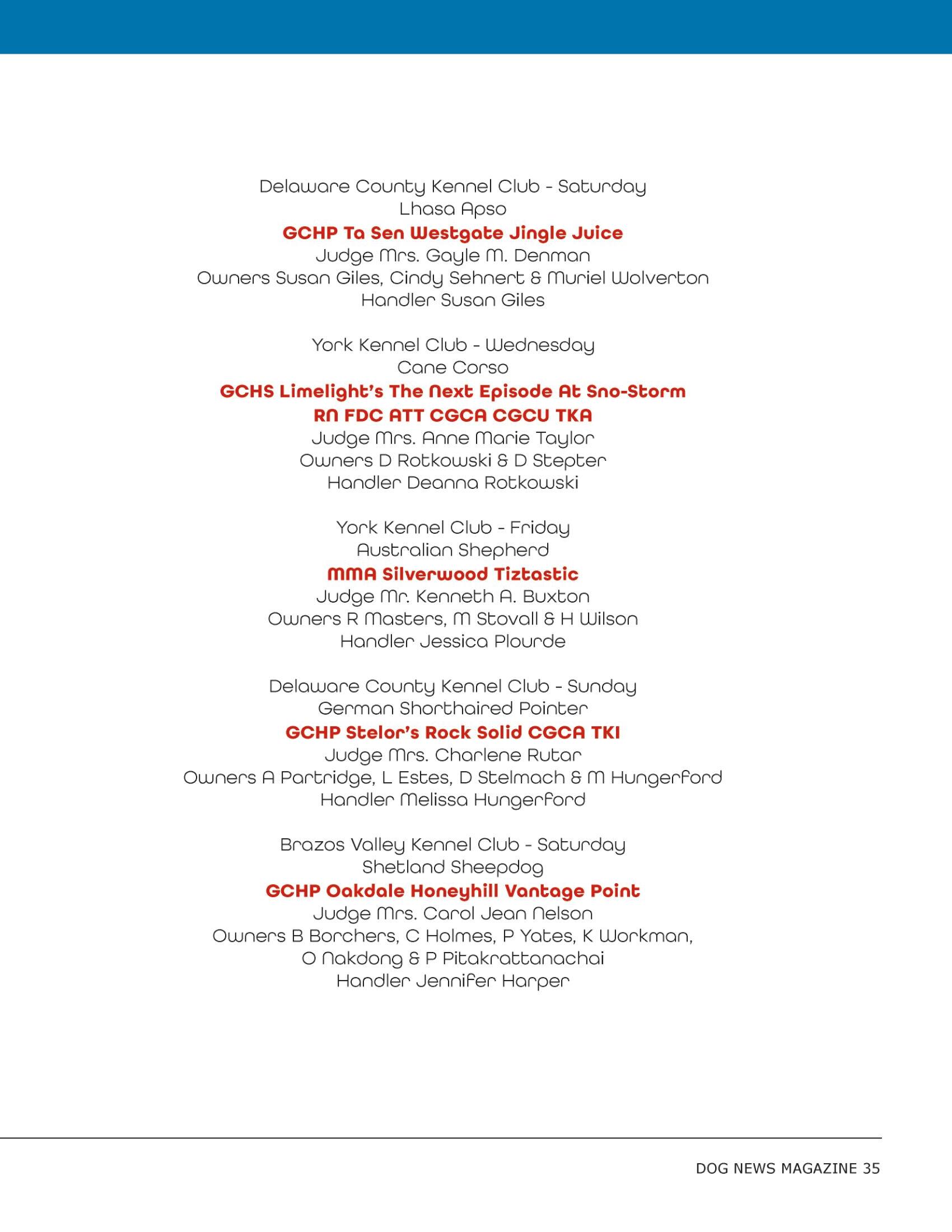 Delaware County Kennel Club - Saturday
Lhasa Apso
GCHP Ta Sen Westgate Jingle Juice
Judge Mrs. Gayle M. Denman
Owners Susan Giles, Cindy Sehnert & Muriel Wolverton
Handler Susan Giles

York Kennel Club - Wednesday
Cane Corso
GCHS Limelight's The Next Episode At Sno-Storm
RN FDC ATT CGCA CGCU TKA
Judge Mrs. Anne Marie Taylor
Owners D Rotkowski & D Stepter
Handler Deanna Rotkowski

York Kennel Club - Friday
Australian Shepherd
MMA Silverwood Tiztastic
Judge Mr. Kenneth A. Buxton
Owners R Masters, M Stovall & H Wilson
Handler Jessica Plourde

Delaware County Kennel Club - Sunday
German Shorthaired Pointer
GCHP Stelor's Rock Solid CGCA TKI
Judge Mrs. Charlene Rutar
Owners A Partridge, L Estes, D Stelmach & M Hungerford
Handler Melissa Hungerford

Brazos Valley Kennel Club - Saturday
Shetland Sheepdog
GCHP Oakdale Honeyhill Vantage Point
Judge Mrs. Carol Jean Nelson
Owners B Borchers, C Holmes, P Yates, K Workman,
O Nakdong & P Pitakrattanachai
Handler Jennifer Harper

DOG NEWS MAGAZINE 35